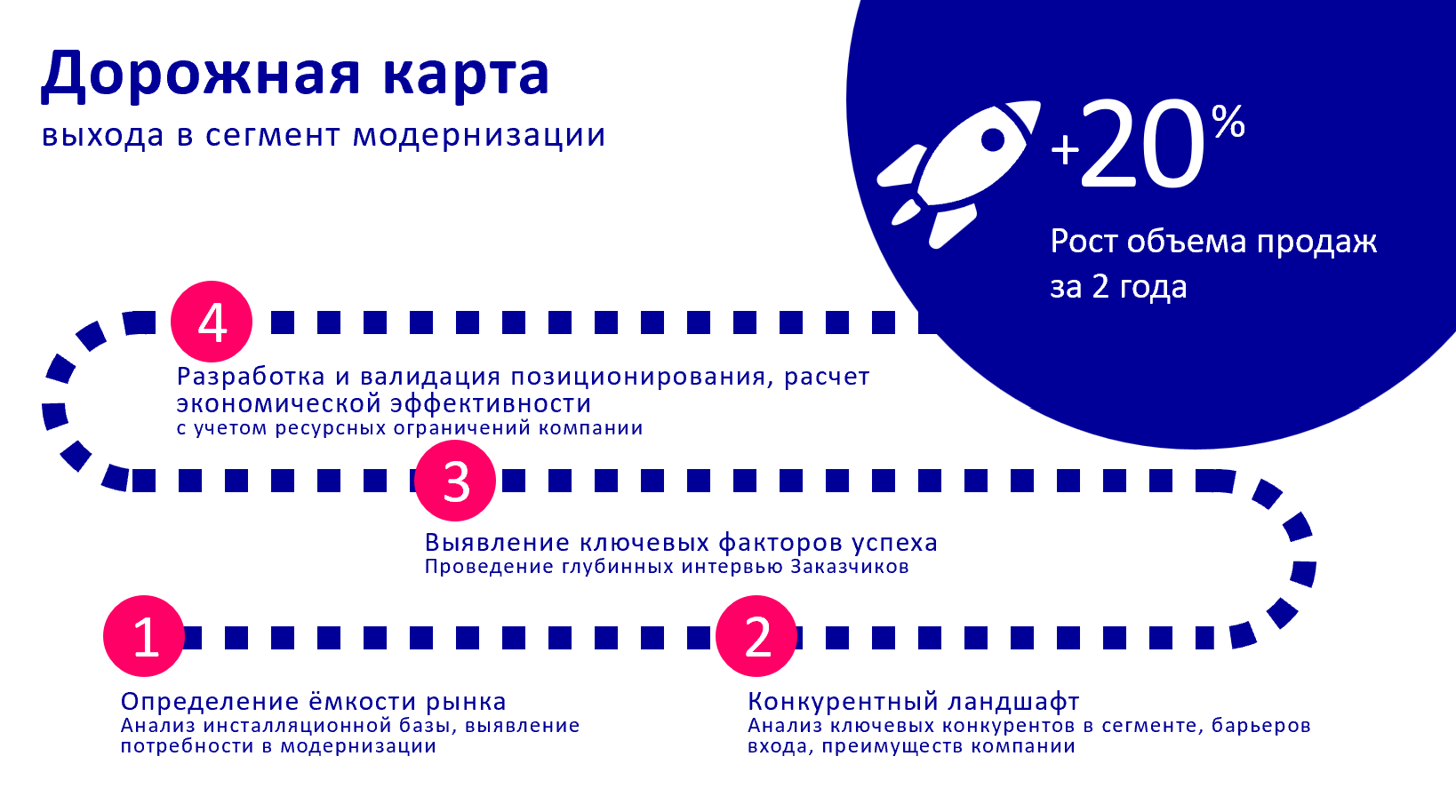 Дорожная карта
выхода в сегмент модернизации

+20%
Рост объема продаж
за 2 года

4
Разработка и валидация позиционирования, расчет экономической эффективности
с учетом ресурсных ограничений компании

3
Выявление ключевых факторов успеха
Проведение глубинных интервью Заказчиков

1
Определение ёмкости рынка
Анализ инсталляционной базы, выявление потребности в модернизации

2
Конкурентный ландшафт
Анализ ключевых конкурентов в сегменте, барьеров входа, преимуществ компании